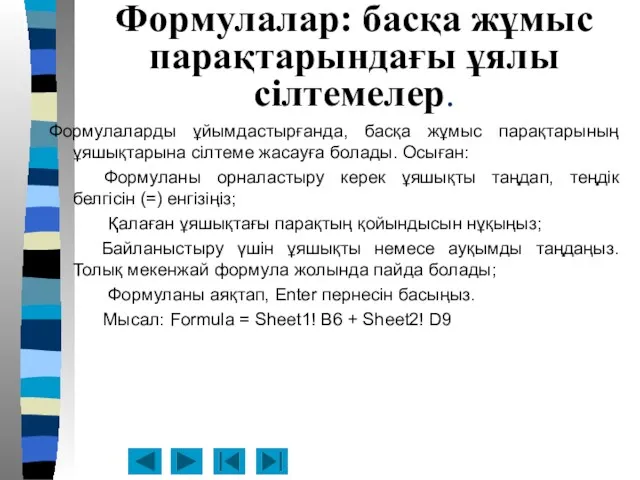 Формулалар: басқа жұмыс парақтарындағы ұялы сілтемелер.

Формулаларды ұйымдастырғанда, басқа жұмыс парақтарының ұяшықтарына сілтеме жасауға болады. Осыған:

Формуланы орналастыру керек ұяшықты таңдап, теңдік белгісін (=) енгізіңіз;

Қалаған ұяшықтағы парақтың қойындысын нұқыңыз;

Байланыстыру үшін ұяшықты немесе ауқымды таңдаңыз. Толық мекенжай формула жолында пайда болады;

Формуланы аяқтап, Enter пернесін басыңыз.

Мысал: Formula = Sheet1! B6 + Sheet2! D9